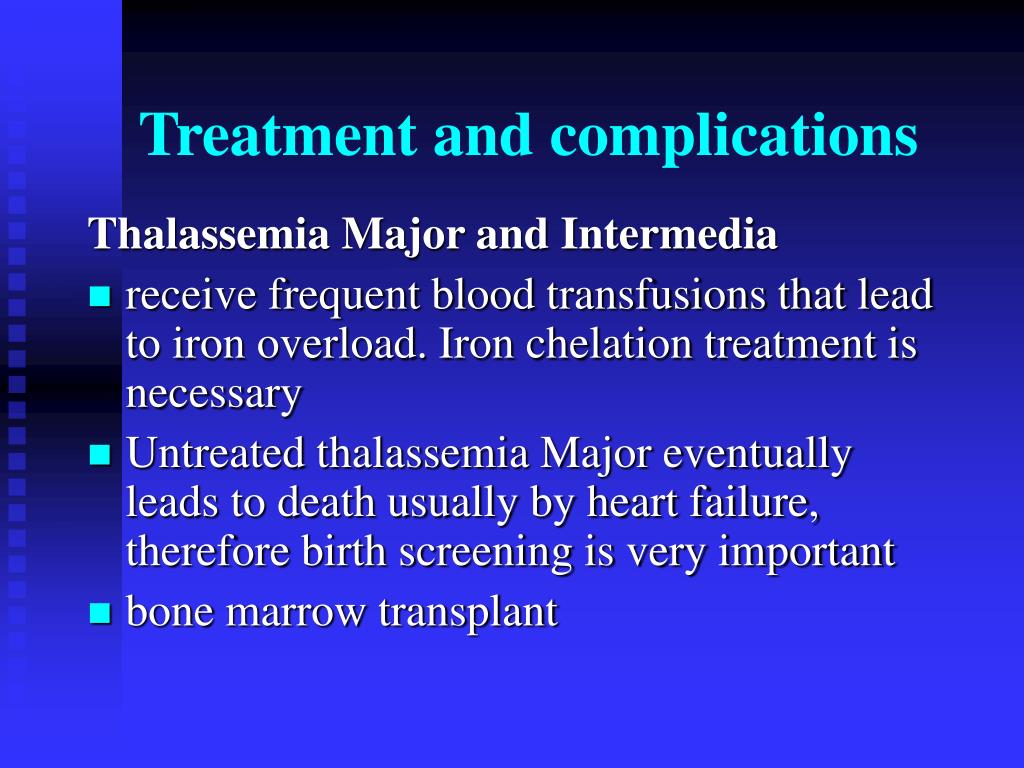 Treatment and complications

Thalassemia Major and Intermedia

- receive frequent blood transfusions that lead to iron overload. Iron chelation treatment is necessary
- Untreated thalassemia Major eventually leads to death usually by heart failure, therefore birth screening is very important
- bone marrow transplant